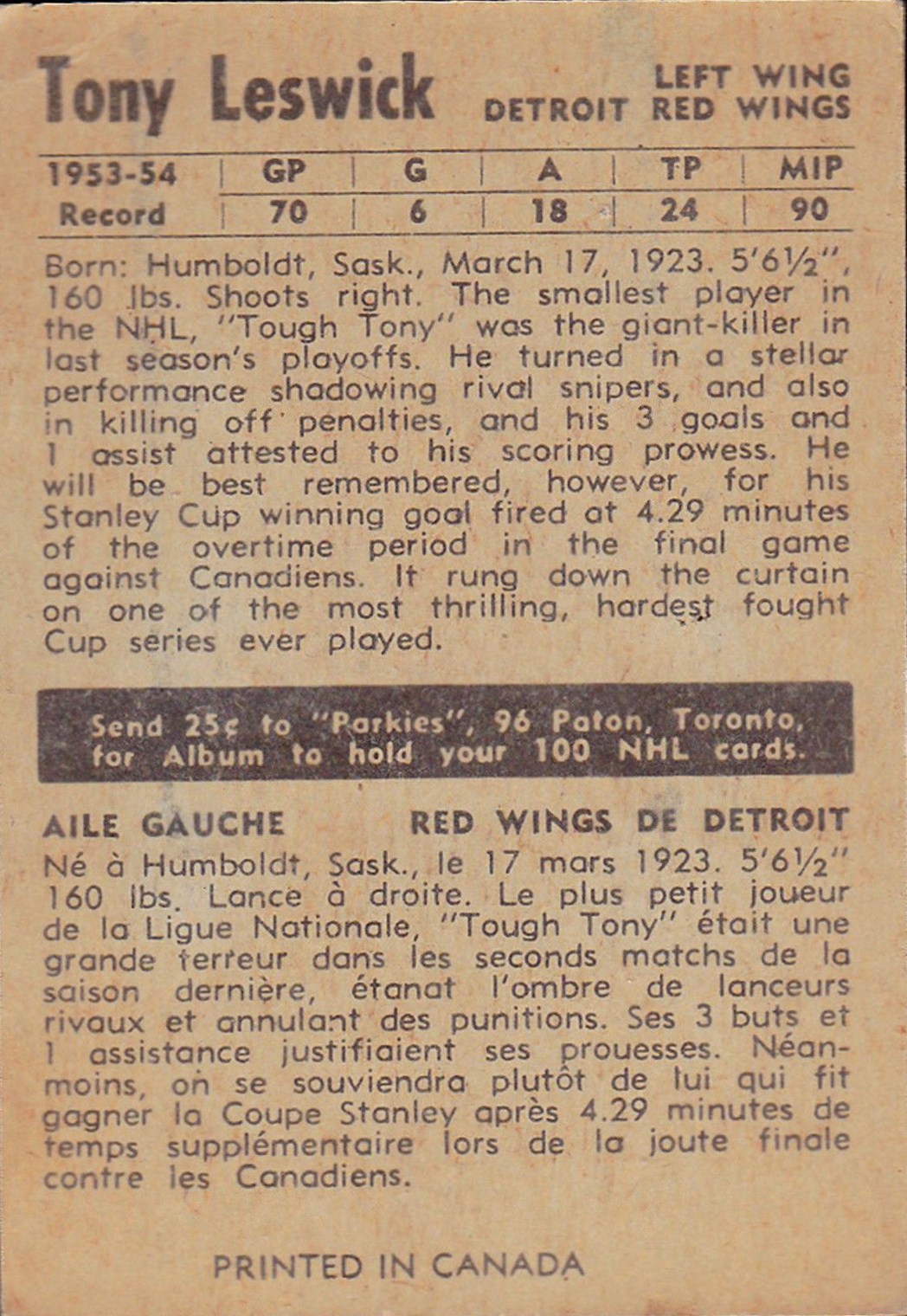 Tony Leswick

LEFT WING
DETROIT RED WINGS

| 1953-54 | GP | G | A | TP | MIP |
|---|---|---|---|---|---|
| Record | 70 | 6 | 18 | 24 | 90 |

Born: Humboldt, Sask., March 17, 1923. 5'6½", 160 lbs. Shoots right. The smallest player in the NHL, "Tough Tony" was the giant-killer in last season's playoffs. He turned in a stellar performance shadowing rival snipers, and also in killing off penalties, and his 3 goals and 1 assist attested to his scoring prowess. He will be best remembered, however, for his Stanley Cup winning goal fired at 4.29 minutes of the overtime period in the final game against Canadiens. It rung down the curtain on one of the most thrilling, hardest fought Cup series ever played.

Send 25¢ to "Parkies", 96 Paton, Toronto, for Album to hold your 100 NHL cards.

AILE GAUCHE

RED WINGS DE DETROIT

Né à Humboldt, Sask., le 17 mars 1923. 5'6½" 160 lbs. Lance à droite. Le plus petit joueur de la Ligue Nationale, "Tough Tony" était une grande terreur dans les seconds matchs de la saison dernière, étanat l'ombre de lanceurs rivaux et annulant des punitions. Ses 3 buts et 1 assistance justifiaient ses prouesses. Néanmoins, on se souviendra plutôt de lui qui fit gagner la Coupe Stanley après 4.29 minutes de temps supplémentaire lors de la joute finale contre les Canadiens.

PRINTED IN CANADA